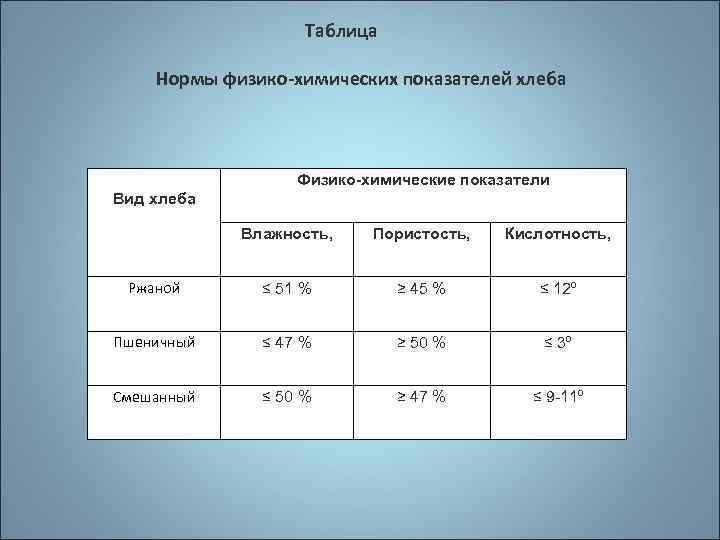 Таблица

Нормы физико-химических показателей хлеба

| Вид хлеба | Физико-химические показатели | | |
|---|---|---|---|
| | Влажность, | Пористость, | Кислотность, |
| Ржаной | ≤ 51 % | ≥ 45 % | ≤ 12º |
| Пшеничный | ≤ 47 % | ≥ 50 % | ≤ 3º |
| Смешанный | ≤ 50 % | ≥ 47 % | ≤ 9-11º |